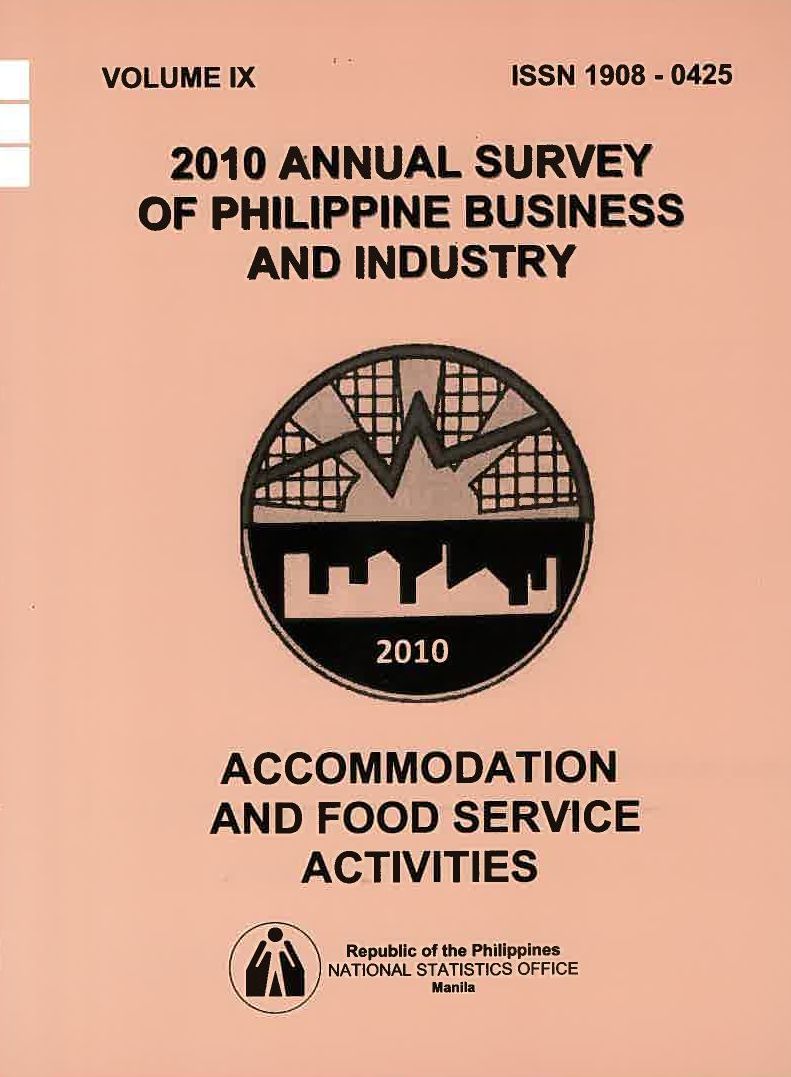 VOLUME IX

ISSN 1908 - 0425

2010 ANNUAL SURVEY OF PHILIPPINE BUSINESS AND INDUSTRY

2010

ACCOMMODATION AND FOOD SERVICE ACTIVITIES

Republic of the Philippines
NATIONAL STATISTICS OFFICE
Manila